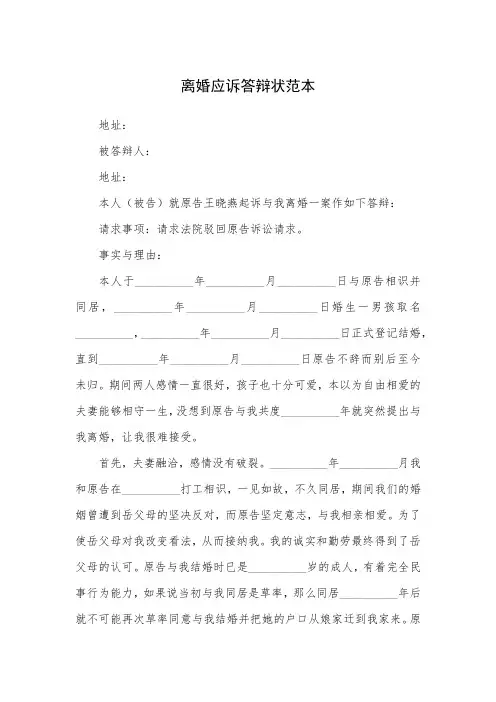 离婚应诉答辩状范本

地址：

被答辩人：

地址：

本人（被告）就原告王晓燕起诉与我离婚一案作如下答辩：

请求事项：请求法院驳回原告诉讼请求。

事实与理由：

本人于__________年__________月__________日与原告相识并同居，__________年__________月__________日婚生一男孩取名__________，__________年__________月__________日正式登记结婚，直到__________年__________月__________日原告不辞而别后至今未归。期间两人感情一直很好，孩子也十分可爱，本以为自由相爱的夫妻能够相守一生，没想到原告与我共度__________年就突然提出与我离婚，让我很难接受。

首先，夫妻融洽，感情没有破裂。__________年__________月我和原告在__________打工相识，一见如故，不久同居，期间我们的婚姻曾遭到岳父母的坚决反对，而原告坚定意志，与我相亲相爱。为了使岳父母对我改变看法，从而接纳我。我的诚实和勤劳最终得到了岳父母的认可。原告与我结婚时已是__________岁的成人，有着完全民事行为能力，如果说当初与我同居是草率，那么同居__________年后就不可能再次草率同意与我结婚并把她的户口从娘家迁到我家来。原